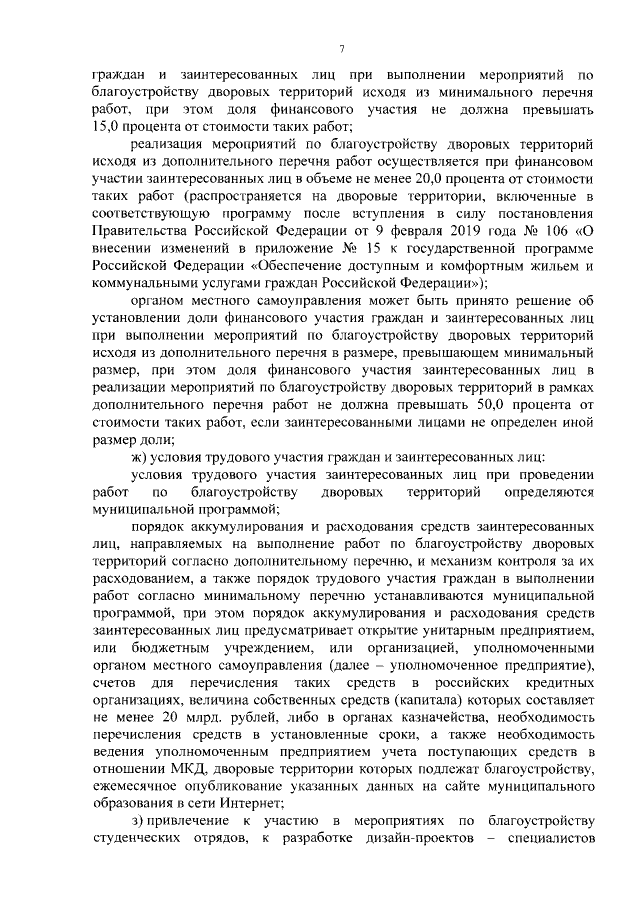 7

граждан и заинтересованных лиц при выполнении мероприятий по благоустройству дворовых территорий исходя из минимального перечня работ, при этом доля финансового участия не должна превышать 15,0 процента от стоимости таких работ;

реализация мероприятий по благоустройству дворовых территорий исходя из дополнительного перечня работ осуществляется при финансовом участии заинтересованных лиц в объеме не менее 20,0 процента от стоимости таких работ (распространяется на дворовые территории, включенные в соответствующую программу после вступления в силу постановления Правительства Российской Федерации от 9 февраля 2019 года № 106 «О внесении изменений в приложение № 15 к государственной программе Российской Федерации «Обеспечение доступным и комфортным жильем и коммунальными услугами граждан Российской Федерации»);

органом местного самоуправления может быть принято решение об установлении доли финансового участия граждан и заинтересованных лиц при выполнении мероприятий по благоустройству дворовых территорий исходя из дополнительного перечня в размере, превышающем минимальный размер, при этом доля финансового участия заинтересованных лиц в реализации мероприятий по благоустройству дворовых территорий в рамках дополнительного перечня работ не должна превышать 50,0 процента от стоимости таких работ, если заинтересованными лицами не определен иной размер доли;

ж) условия трудового участия граждан и заинтересованных лиц:

условия трудового участия заинтересованных лиц при проведении работ по благоустройству дворовых территорий определяются муниципальной программой;

порядок аккумулирования и расходования средств заинтересованных лиц, направляемых на выполнение работ по благоустройству дворовых территорий согласно дополнительному перечню, и механизм контроля за их расходованием, а также порядок трудового участия граждан в выполнении работ согласно минимальному перечню устанавливаются муниципальной программой, при этом порядок аккумулирования и расходования средств заинтересованных лиц предусматривает открытие унитарным предприятием, или бюджетным учреждением, или организацией, уполномоченными органом местного самоуправления (далее – уполномоченное предприятие), счетов для перечисления таких средств в российских кредитных организациях, величина собственных средств (капитала) которых составляет не менее 20 млрд. рублей, либо в органах казначейства, необходимость перечисления средств в установленные сроки, а также необходимость ведения уполномоченным предприятием учета поступающих средств в отношении МКД, дворовые территории которых подлежат благоустройству, ежемесячное опубликование указанных данных на сайте муниципального образования в сети Интернет;

з) привлечение к участию в мероприятиях по благоустройству студенческих отрядов, к разработке дизайн-проектов – специалистов